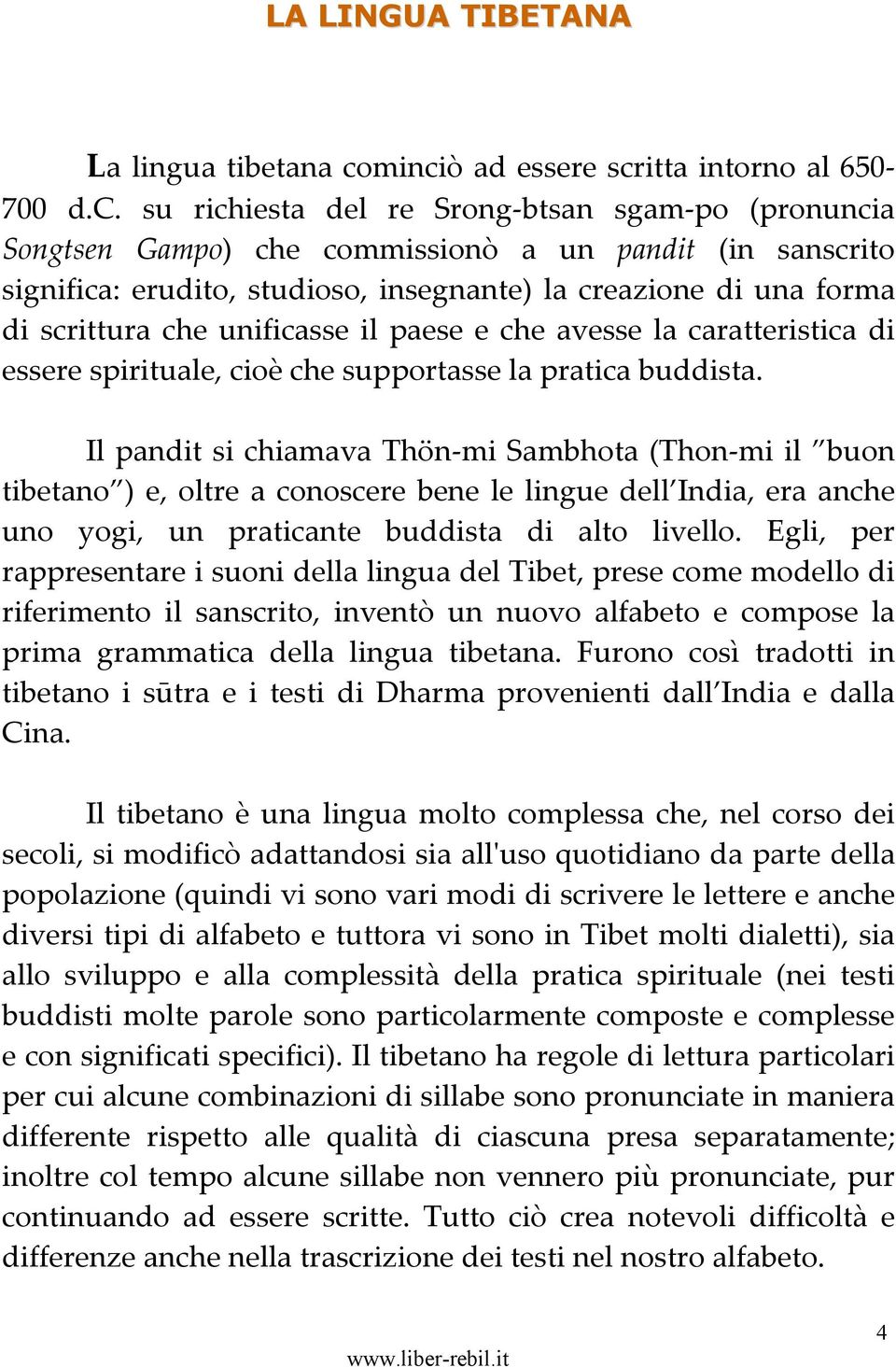 LA LINGUA TIBETANA

La lingua tibetana cominciò ad essere scritta intorno al 650-700 d.C. su richiesta del re Srong-btsan sgam-po (pronuncia Songtsen Gampo) che commissionò a un pandit (in sanscrito significa: erudito, studioso, insegnante) la creazione di una forma di scrittura che unificasse il paese e che avesse la caratteristica di essere spirituale, cioè che supportasse la pratica buddista.

Il pandit si chiamava Thön-mi Sambhota (Thon-mi il "buon tibetano") e, oltre a conoscere bene le lingue dell'India, era anche uno yogi, un praticante buddista di alto livello. Egli, per rappresentare i suoni della lingua del Tibet, prese come modello di riferimento il sanscrito, inventò un nuovo alfabeto e compose la prima grammatica della lingua tibetana. Furono così tradotti in tibetano i sūtra e i testi di Dharma provenienti dall'India e dalla Cina.

Il tibetano è una lingua molto complessa che, nel corso dei secoli, si modificò adattandosi sia all'uso quotidiano da parte della popolazione (quindi vi sono vari modi di scrivere le lettere e anche diversi tipi di alfabeto e tuttora vi sono in Tibet molti dialetti), sia allo sviluppo e alla complessità della pratica spirituale (nei testi buddisti molte parole sono particolarmente composte e complesse e con significati specifici). Il tibetano ha regole di lettura particolari per cui alcune combinazioni di sillabe sono pronunciate in maniera differente rispetto alle qualità di ciascuna presa separatamente; inoltre col tempo alcune sillabe non vennero più pronunciate, pur continuando ad essere scritte. Tutto ciò crea notevoli difficoltà e differenze anche nella trascrizione dei testi nel nostro alfabeto.

4

www.liber-rebil.it